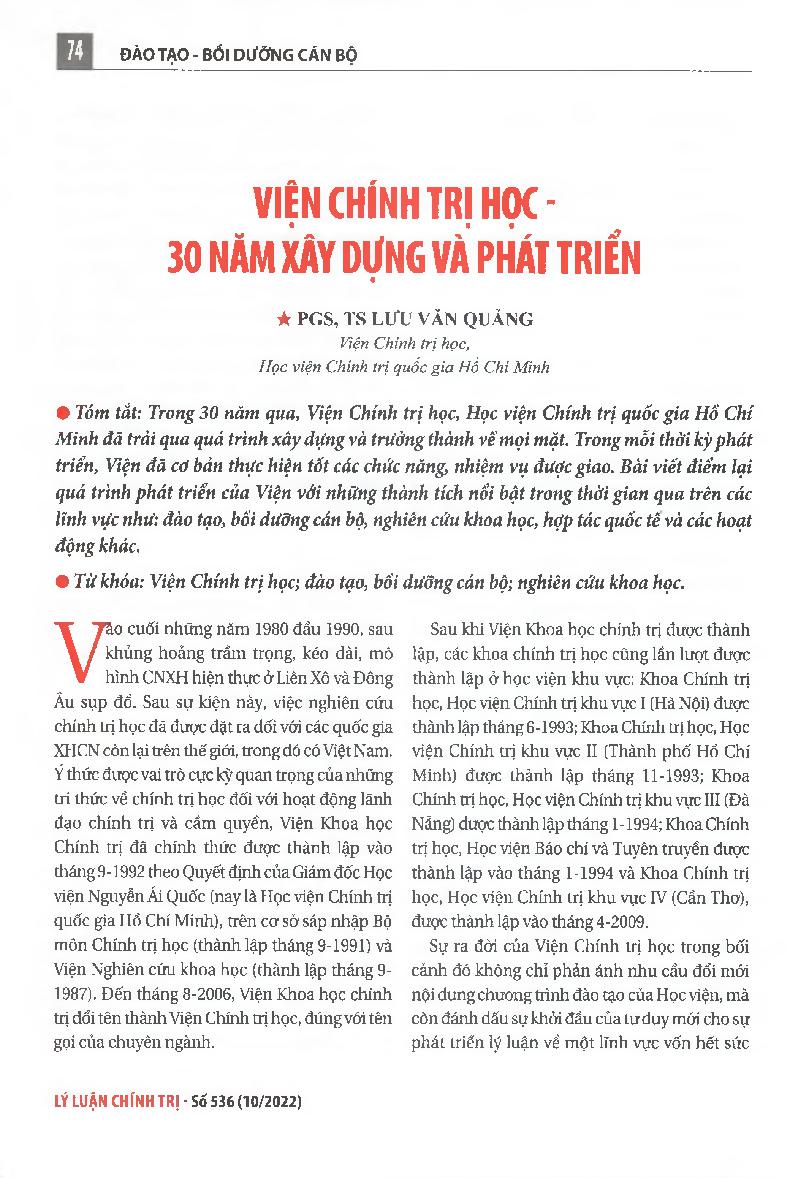 74 ĐÀO TẠO - BỒI DƯỠNG CÁN BỘ

VIỆN CHÍNH TRỊ HỌC - 30 NĂM XÂY DỰNG VÀ PHÁT TRIỂN

★ PGS, TS LƯU VĂN QUẢNG
Viện Chính trị học,
Học viện Chính trị quốc gia Hồ Chí Minh

● Tóm tắt: Trong 30 năm qua, Viện Chính trị học, Học viện Chính trị quốc gia Hồ Chí Minh đã trải qua quá trình xây dựng và trưởng thành về mọi mặt. Trong mỗi thời kỳ phát triển, Viện đã cơ bản thực hiện tốt các chức năng, nhiệm vụ được giao. Bài viết điểm lại quá trình phát triển của Viện với những thành tích nổi bật trong thời gian qua trên các lĩnh vực như: đào tạo, bồi dưỡng cán bộ, nghiên cứu khoa học, hợp tác quốc tế và các hoạt động khác.

● Từ khóa: Viện Chính trị học; đào tạo, bồi dưỡng cán bộ; nghiên cứu khoa học.

Vào cuối những năm 1980 đầu 1990, sau khủng hoảng trầm trọng, kéo dài, mô hình CNXH hiện thực ở Liên Xô và Đông Âu sụp đổ. Sau sự kiện này, việc nghiên cứu chính trị học đã được đặt ra đối với các quốc gia XHCN còn lại trên thế giới, trong đó có Việt Nam. Ý thức được vai trò cực kỳ quan trọng của những tri thức về chính trị học đối với hoạt động lãnh đạo chính trị và cầm quyền, Viện Khoa học Chính trị đã chính thức được thành lập vào tháng 9-1992 theo Quyết định của Giám đốc Học viện Nguyễn Ái Quốc (nay là Học viện Chính trị quốc gia Hồ Chí Minh), trên cơ sở sáp nhập Bộ môn Chính trị học (thành lập tháng 9-1991) và Viện Nghiên cứu khoa học (thành lập tháng 9-1987). Đến tháng 8-2006, Viện Khoa học chính trị đổi tên thành Viện Chính trị học, đúng với tên gọi của chuyên ngành.

Sau khi Viện Khoa học chính trị được thành lập, các khoa chính trị học cũng lần lượt được thành lập ở học viện khu vực: Khoa Chính trị học, Học viện Chính trị khu vực I (Hà Nội) được thành lập tháng 6-1993; Khoa Chính trị học, Học viện Chính trị khu vực II (Thành phố Hồ Chí Minh) được thành lập tháng 11-1993; Khoa Chính trị học, Học viện Chính trị khu vực III (Đà Nẵng) được thành lập tháng 1-1994; Khoa Chính trị học, Học viện Báo chí và Tuyên truyền được thành lập vào tháng 1-1994 và Khoa Chính trị học, Học viện Chính trị khu vực IV (Cần Thơ), được thành lập vào tháng 4-2009.

Sự ra đời của Viện Chính trị học trong bối cảnh đó không chỉ phản ánh nhu cầu đổi mới nội dung chương trình đào tạo của Học viện, mà còn đánh dấu sự khởi đầu của tư duy mới cho sự phát triển lý luận về một lĩnh vực vốn hết sức

LÝ LUẬN CHÍNH TRỊ - Số 536 (10/2022)